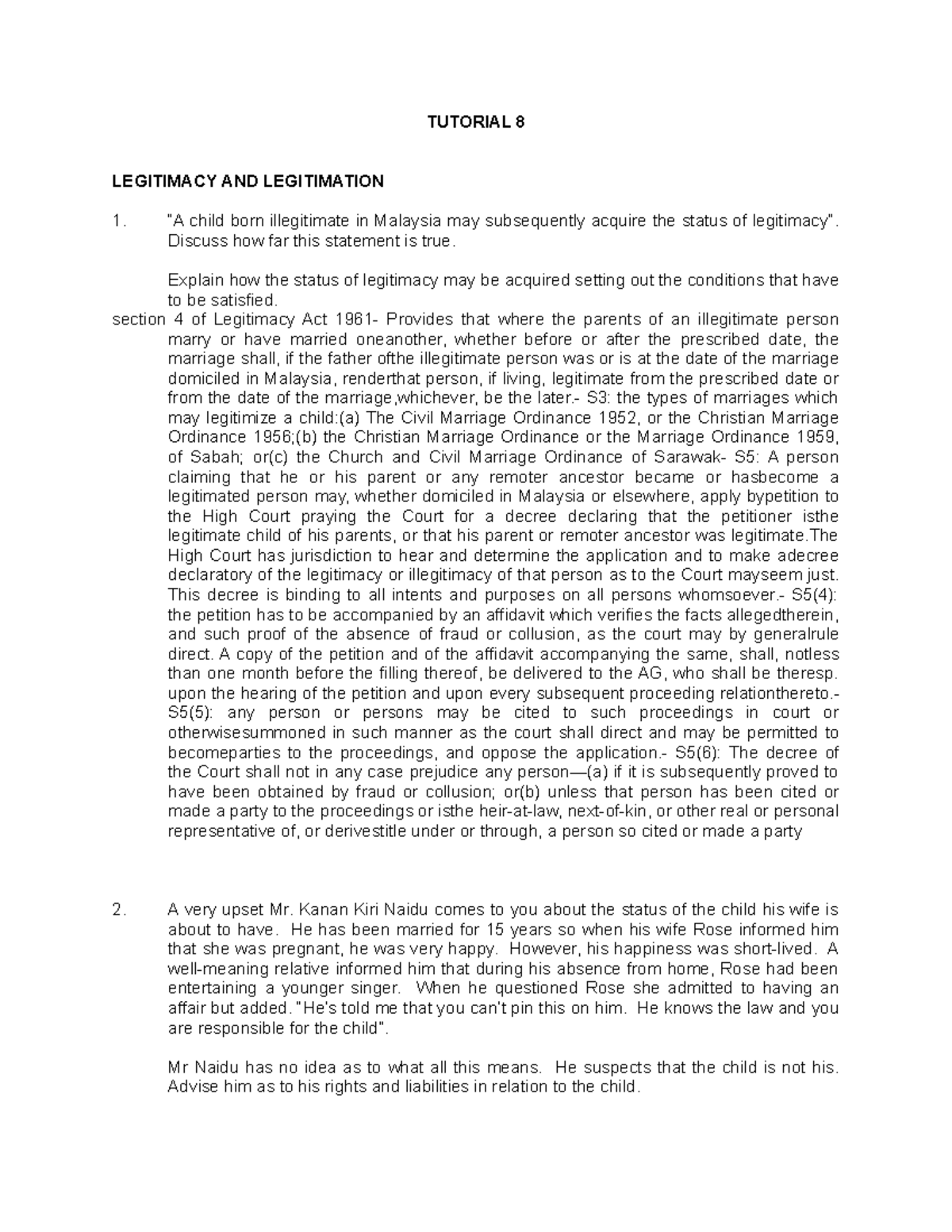 TUTORIAL 8

LEGITIMACY AND LEGITIMATION

1. "A child born illegitimate in Malaysia may subsequently acquire the status of legitimacy". Discuss how far this statement is true.

Explain how the status of legitimacy may be acquired setting out the conditions that have to be satisfied.

section 4 of Legitimacy Act 1961- Provides that where the parents of an illegitimate person marry or have married oneanother, whether before or after the prescribed date, the marriage shall, if the father ofthe illegitimate person was or is at the date of the marriage domiciled in Malaysia, renderthat person, if living, legitimate from the prescribed date or from the date of the marriage,whichever, be the later.- S3: the types of marriages which may legitimize a child:(a) The Civil Marriage Ordinance 1952, or the Christian Marriage Ordinance 1956;(b) the Christian Marriage Ordinance or the Marriage Ordinance 1959, of Sabah; or(c) the Church and Civil Marriage Ordinance of Sarawak- S5: A person claiming that he or his parent or any remoter ancestor became or hasbecome a legitimated person may, whether domiciled in Malaysia or elsewhere, apply bypetition to the High Court praying the Court for a decree declaring that the petitioner isthe legitimate child of his parents, or that his parent or remoter ancestor was legitimate.The High Court has jurisdiction to hear and determine the application and to make adecree declaratory of the legitimacy or illegitimacy of that person as to the Court mayseem just. This decree is binding to all intents and purposes on all persons whomsoever.- S5(4): the petition has to be accompanied by an affidavit which verifies the facts allegedtherein, and such proof of the absence of fraud or collusion, as the court may by generalrule direct. A copy of the petition and of the affidavit accompanying the same, shall, notless than one month before the filling thereof, be delivered to the AG, who shall be theresp. upon the hearing of the petition and upon every subsequent proceeding relationthereto.- S5(5): any person or persons may be cited to such proceedings in court or otherwisesummoned in such manner as the court shall direct and may be permitted to becomeparties to the proceedings, and oppose the application.- S5(6): The decree of the Court shall not in any case prejudice any person—(a) if it is subsequently proved to have been obtained by fraud or collusion; or(b) unless that person has been cited or made a party to the proceedings or isthe heir-at-law, next-of-kin, or other real or personal representative of, or derivestitle under or through, a person so cited or made a party

2. A very upset Mr. Kanan Kiri Naidu comes to you about the status of the child his wife is about to have. He has been married for 15 years so when his wife Rose informed him that she was pregnant, he was very happy. However, his happiness was short-lived. A well-meaning relative informed him that during his absence from home, Rose had been entertaining a younger singer. When he questioned Rose she admitted to having an affair but added. "He's told me that you can't pin this on him. He knows the law and you are responsible for the child".

Mr Naidu has no idea as to what all this means. He suspects that the child is not his. Advise him as to his rights and liabilities in relation to the child.